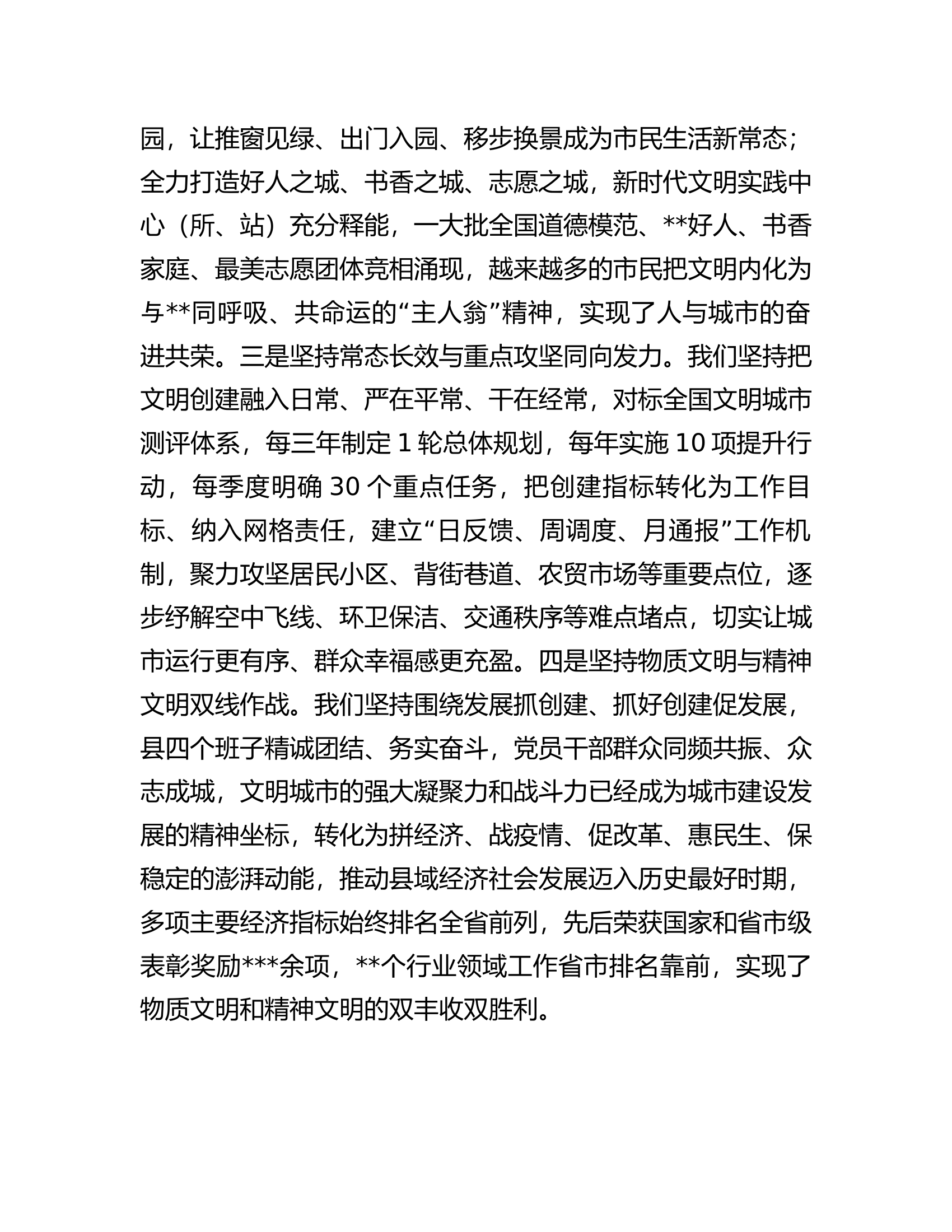 园，让推窗见绿、出门入园、移步换景成为市民生活新常态；全力打造好人之城、书香之城、志愿之城，新时代文明实践中心（所、站）充分释能，一大批全国道德模范、**好人、书香家庭、最美志愿团体竞相涌现，越来越多的市民把文明内化为与**同呼吸、共命运的“主人翁”精神，实现了人与城市的奋进共荣。三是坚持常态长效与重点攻坚同向发力。我们坚持把文明创建融入日常、严在平常、干在经常，对标全国文明城市测评体系，每三年制定1轮总体规划，每年实施10项提升行动，每季度明确30个重点任务，把创建指标转化为工作目标、纳入网格责任，建立“日反馈、周调度、月通报”工作机制，聚力攻坚居民小区、背街巷道、农贸市场等重要点位，逐步纾解空中飞线、环卫保洁、交通秩序等难点堵点，切实让城市运行更有序、群众幸福感更充盈。四是坚持物质文明与精神文明双线作战。我们坚持围绕发展抓创建、抓好创建促发展，县四个班子精诚团结、务实奋斗，党员干部群众同频共振、众志成城，文明城市的强大凝聚力和战斗力已经成为城市建设发展的精神坐标，转化为拼经济、战疫情、促改革、惠民生、保稳定的澎湃动能，推动县域经济社会发展迈入历史最好时期，多项主要经济指标始终排名全省前列，先后荣获国家和省市级表彰奖励***余项，**个行业领域工作省市排名靠前，实现了物质文明和精神文明的双丰收双胜利。